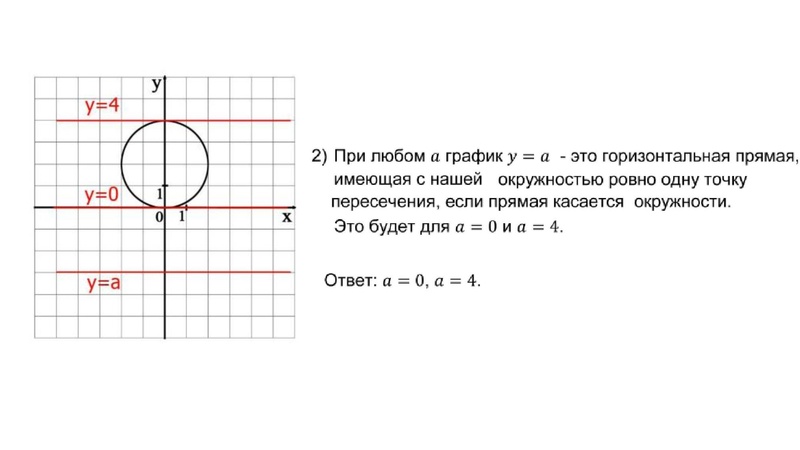 y
y=4
y=0
1
0 1
x
y=a

2) При любом $a$ график $y = a$ - это горизонтальная прямая, имеющая с нашей окружностью ровно одну точку пересечения, если прямая касается окружности. Это будет для $a = 0$ и $a = 4$.

Ответ: $a = 0$, $a = 4$.